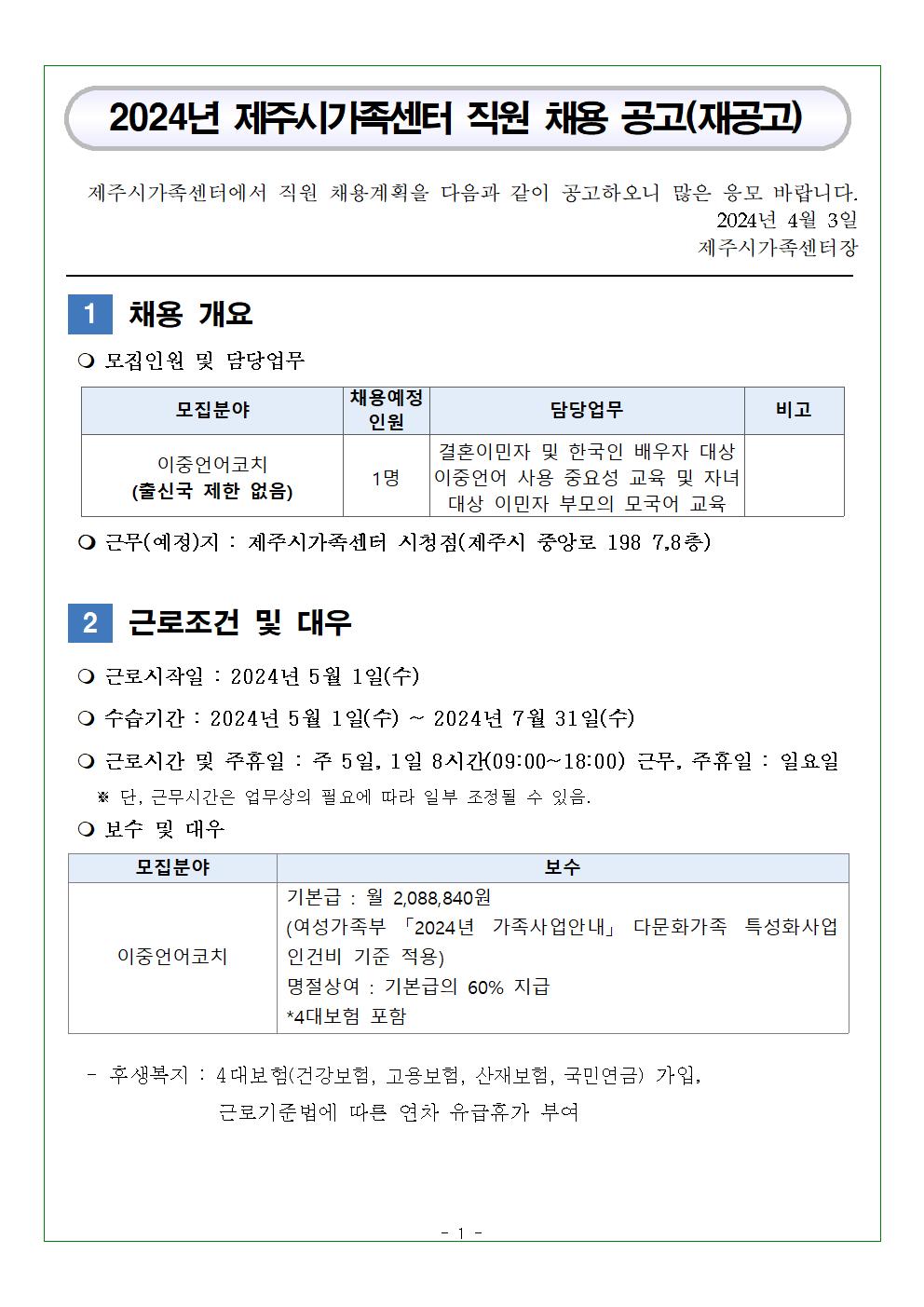 2024년 제주시가족센터 직원 채용 공고(재공고)

제주시가족센터에서 직원 채용계획을 다음과 같이 공고하오니 많은 응모 바랍니다.
2024년 4월 3일
제주시가족센터장

1 채용 개요

❍ 모집인원 및 담당업무

| 모집분야 | 채용예정 인원 | 담당업무 | 비고 |
|---|---|---|---|
| 이중언어코치 (출신국 제한 없음) | 1명 | 결혼이민자 및 한국인 배우자 대상 이중언어 사용 중요성 교육 및 자녀 대상 이민자 부모의 모국어 교육 | |

❍ 근무(예정)지 : 제주시가족센터 시청점(제주시 중앙로 198 7,8층)

2 근로조건 및 대우

❍ 근로시작일 : 2024년 5월 1일(수)

❍ 수습기간 : 2024년 5월 1일(수) ~ 2024년 7월 31일(수)

❍ 근로시간 및 주휴일 : 주 5일, 1일 8시간(09:00~18:00) 근무, 주휴일 : 일요일
※ 단, 근무시간은 업무상의 필요에 따라 일부 조정될 수 있음.

❍ 보수 및 대우

| 모집분야 | 보수 |
|---|---|
| 이중언어코치 | 기본급 : 월 2,088,840원 (여성가족부 「2024년 가족사업안내」 다문화가족 특성화사업 인건비 기준 적용) 명절상여 : 기본급의 60% 지급 *4대보험 포함 |

- 후생복지 : 4대보험(건강보험, 고용보험, 산재보험, 국민연금) 가입, 근로기준법에 따른 연차 유급휴가 부여

- 1 -